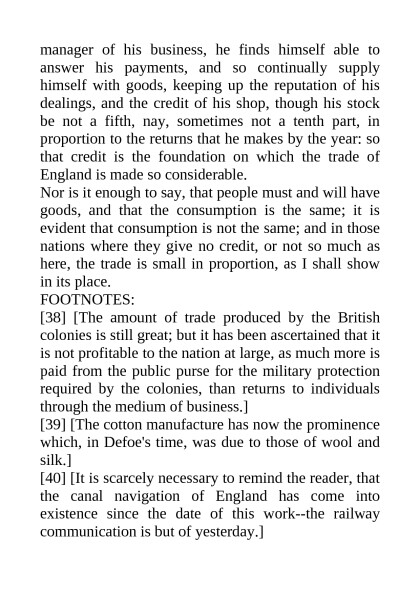 manager of his business, he finds himself able to answer his payments, and so continually supply himself with goods, keeping up the reputation of his dealings, and the credit of his shop, though his stock be not a fifth, nay, sometimes not a tenth part, in proportion to the returns that he makes by the year: so that credit is the foundation on which the trade of England is made so considerable.

Nor is it enough to say, that people must and will have goods, and that the consumption is the same; it is evident that consumption is not the same; and in those nations where they give no credit, or not so much as here, the trade is small in proportion, as I shall show in its place.

FOOTNOTES:

[38] [The amount of trade produced by the British colonies is still great; but it has been ascertained that it is not profitable to the nation at large, as much more is paid from the public purse for the military protection required by the colonies, than returns to individuals through the medium of business.]

[39] [The cotton manufacture has now the prominence which, in Defoe's time, was due to those of wool and silk.]

[40] [It is scarcely necessary to remind the reader, that the canal navigation of England has come into existence since the date of this work--the railway communication is but of yesterday.]